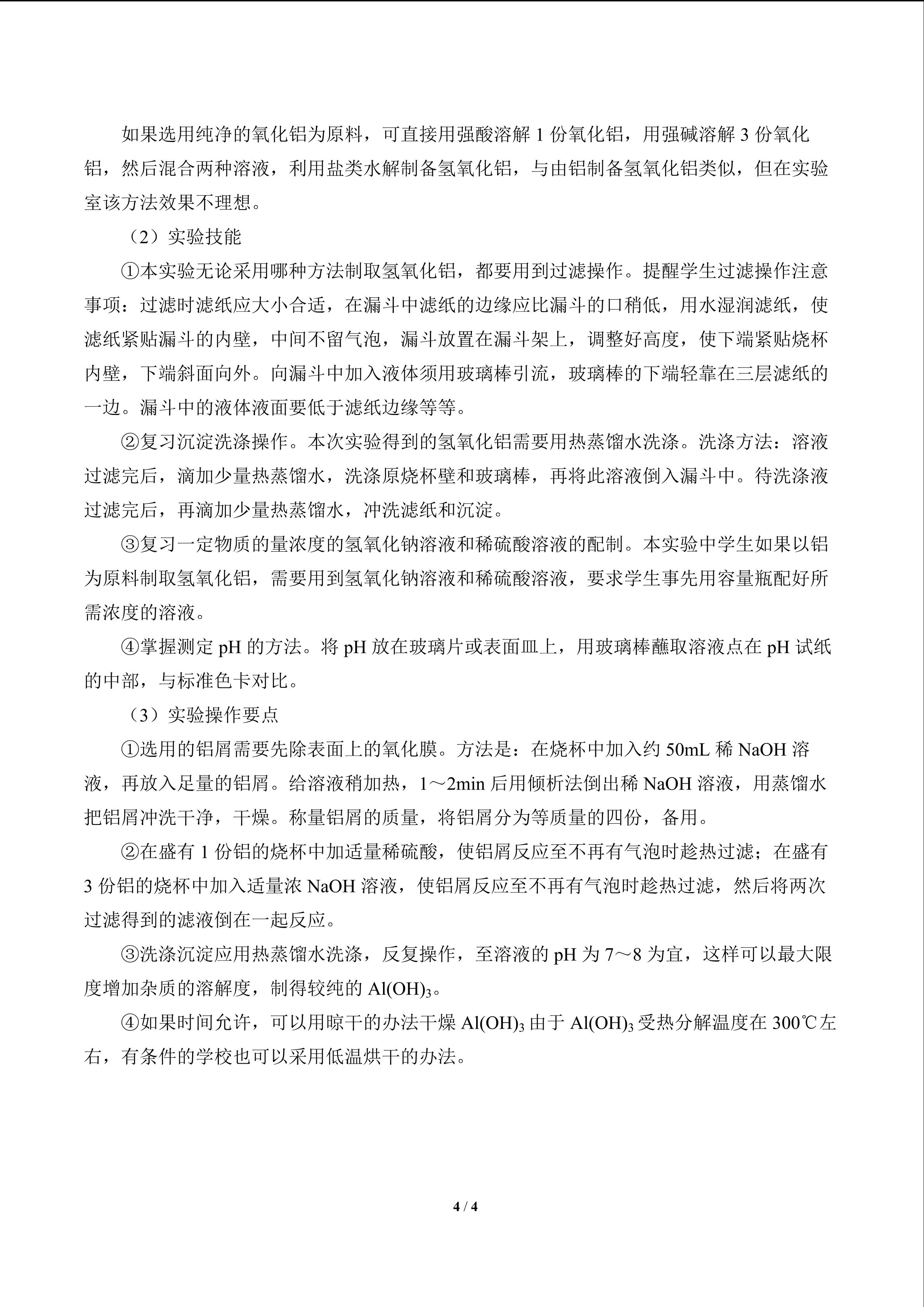 如果选用纯净的氧化铝为原料，可直接用强酸溶解 1 份氧化铝，用强碱溶解 3 份氧化铝，然后混合两种溶液，利用盐类水解制备氢氧化铝，与由铝制备氢氧化铝类似，但在实验室该方法效果不理想。

（2）实验技能

①本实验无论采用哪种方法制取氢氧化铝，都要用到过滤操作。提醒学生过滤操作注意事项：过滤时滤纸应大小合适，在漏斗中滤纸的边缘应比漏斗的口稍低，用水湿润滤纸，使滤纸紧贴漏斗的内壁，中间不留气泡，漏斗放置在漏斗架上，调整好高度，使下端紧贴烧杯内壁，下端斜面向外。向漏斗中加入液体须用玻璃棒引流，玻璃棒的下端轻靠在三层滤纸的一边。漏斗中的液体液面要低于滤纸边缘等等。

②复习沉淀洗涤操作。本次实验得到的氢氧化铝需要用热蒸馏水洗涤。洗涤方法：溶液过滤完后，滴加少量热蒸馏水，洗涤原烧杯壁和玻璃棒，再将此溶液倒入漏斗中。待洗涤液过滤完后，再滴加少量热蒸馏水，冲洗滤纸和沉淀。

③复习一定物质的量浓度的氢氧化钠溶液和稀硫酸溶液的配制。本实验中学生如果以铝为原料制取氢氧化铝，需要用到氢氧化钠溶液和稀硫酸溶液，要求学生事先用容量瓶配好所需浓度的溶液。

④掌握测定 pH 的方法。将 pH 放在玻璃片或表面皿上，用玻璃棒蘸取溶液点在 pH 试纸的中部，与标准色卡对比。

（3）实验操作要点

①选用的铝屑需要先除表面上的氧化膜。方法是：在烧杯中加入约 50mL 稀 NaOH 溶液，再放入足量的铝屑。给溶液稍加热，1～2min 后用倾析法倒出稀 NaOH 溶液，用蒸馏水把铝屑冲洗干净，干燥。称量铝屑的质量，将铝屑分为等质量的四份，备用。

②在盛有 1 份铝的烧杯中加适量稀硫酸，使铝屑反应至不再有气泡时趁热过滤；在盛有 3 份铝的烧杯中加入适量浓 NaOH 溶液，使铝屑反应至不再有气泡时趁热过滤，然后将两次过滤得到的滤液倒在一起反应。

③洗涤沉淀应用热蒸馏水洗涤，反复操作，至溶液的 pH 为 7～8 为宜，这样可以最大限度增加杂质的溶解度，制得较纯的 $Al(OH)_3$。

④如果时间允许，可以用晾干的办法干燥 $Al(OH)_3$ 由于 $Al(OH)_3$ 受热分解温度在 300℃左右，有条件的学校也可以采用低温烘干的办法。

4 / 4